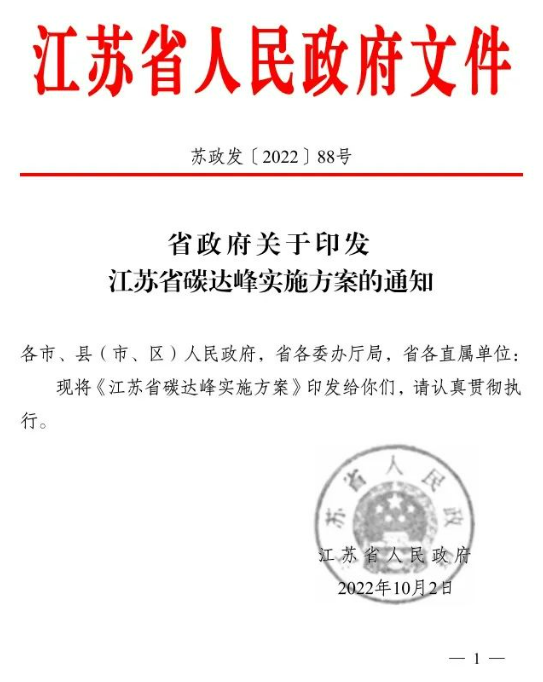 江苏省人民政府文件

苏政发〔2022〕88号

省政府关于印发
江苏省碳达峰实施方案的通知

各市、县（市、区）人民政府，省各委办厅局，省各直属单位：

现将《江苏省碳达峰实施方案》印发给你们，请认真贯彻执行。

苏省人民政

江苏省人民政府
2022年10月2日

— 1 —